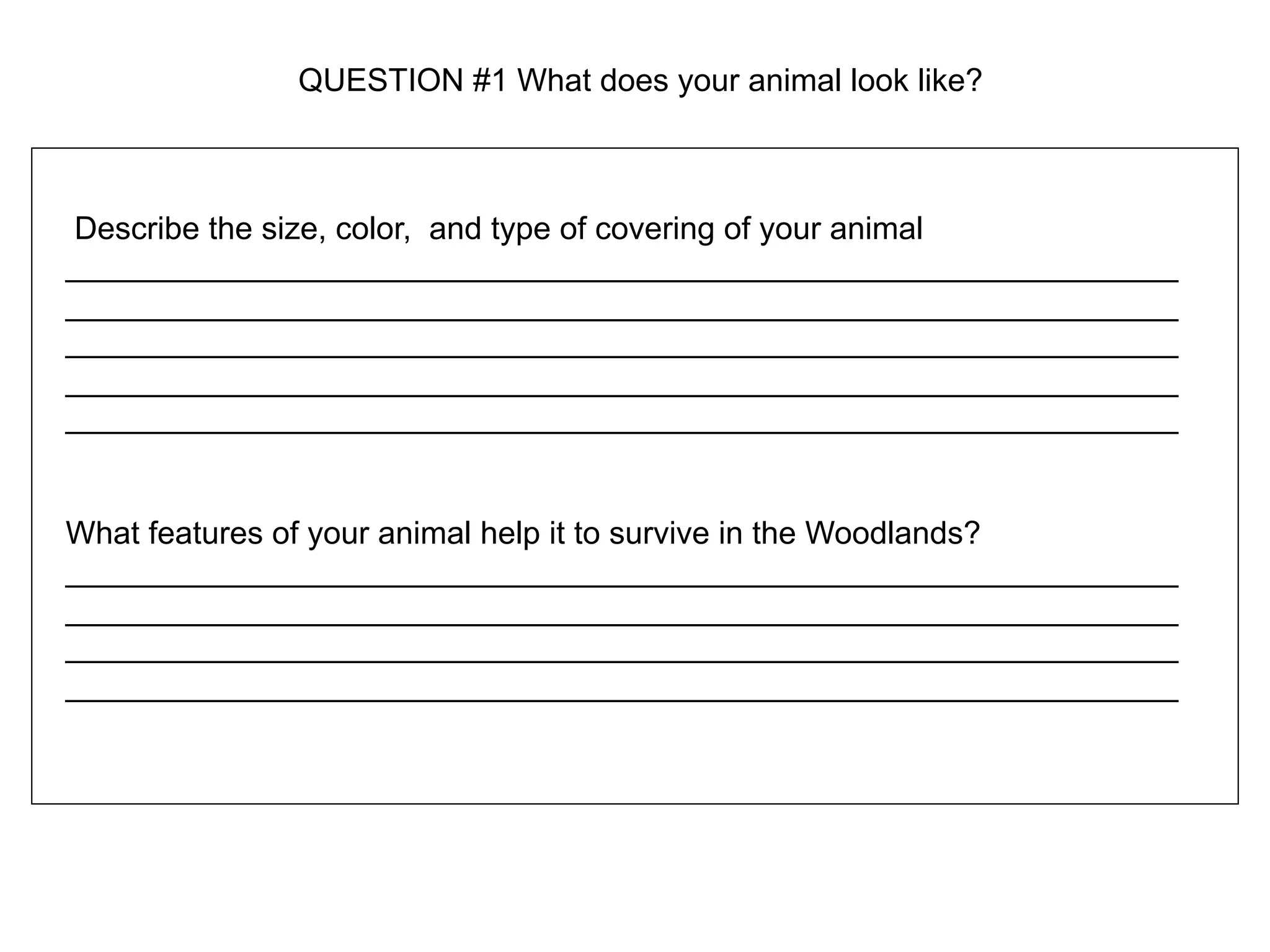 QUESTION #1 What does your animal look like?

Describe the size, color, and type of covering of your animal

What features of your animal help it to survive in the Woodlands?